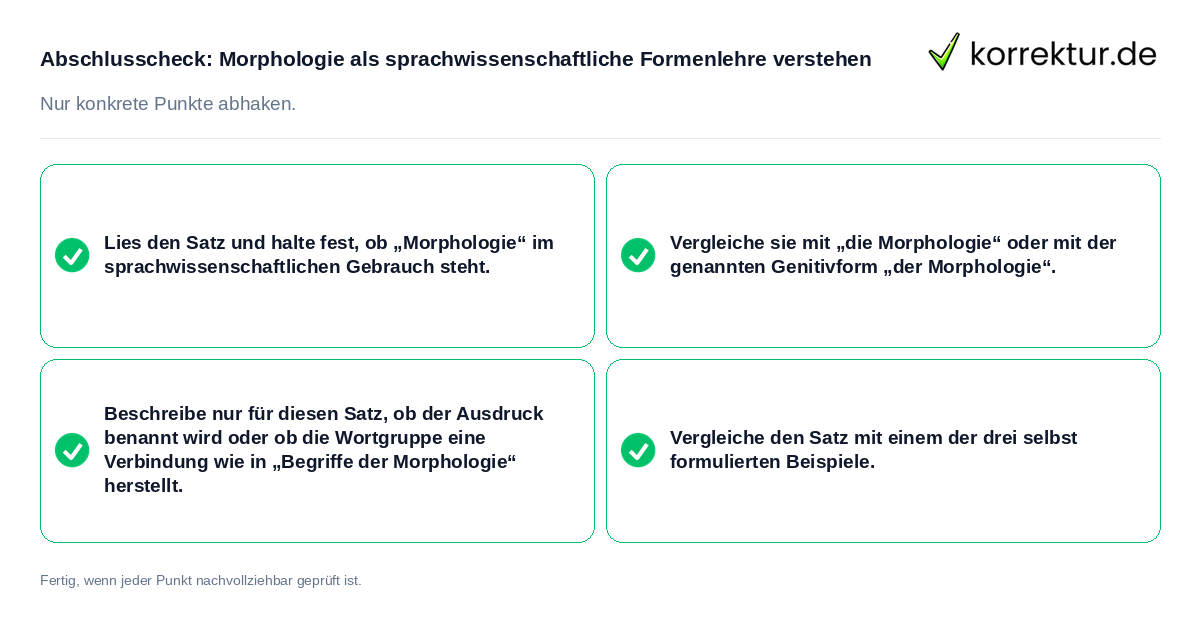 Abschlusscheck: Morphologie als sprachwissenschaftliche Formenlehre verstehen

korrektur.de

Nur konkrete Punkte abhaken.

Lies den Satz und halte fest, ob „Morphologie“ im sprachwissenschaftlichen Gebrauch steht.

Vergleiche sie mit „die Morphologie“ oder mit der genannten Genitivform „der Morphologie“.

Beschreibe nur für diesen Satz, ob der Ausdruck benannt wird oder ob die Wortgruppe eine Verbindung wie in „Begriffe der Morphologie“ herstellt.

Vergleiche den Satz mit einem der drei selbst formulierten Beispiele.

Fertig, wenn jeder Punkt nachvollziehbar geprüft ist.